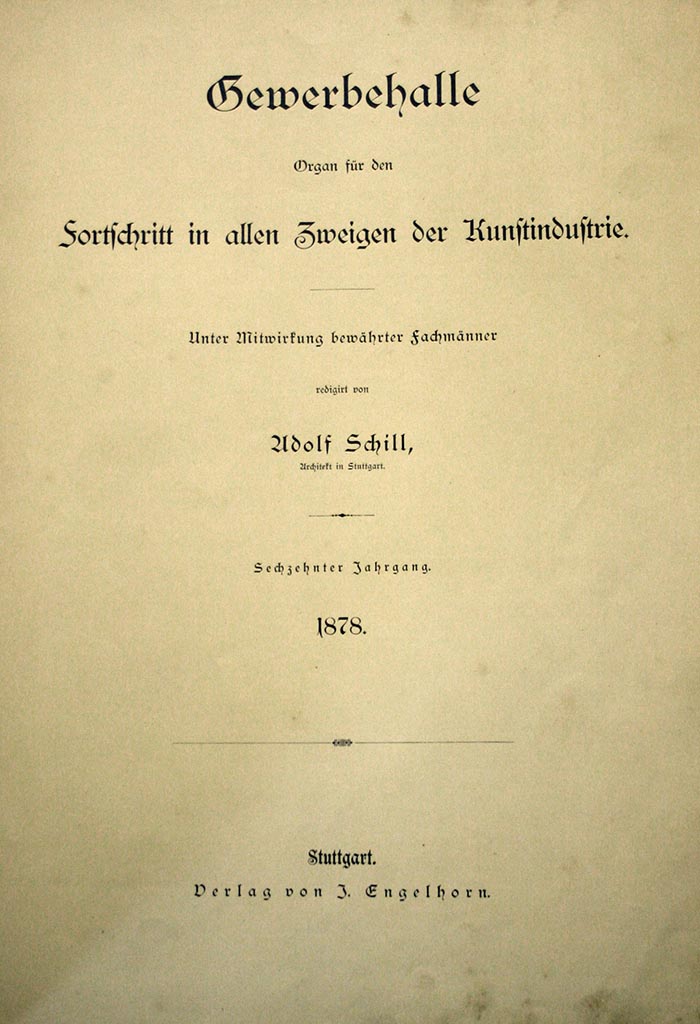 Gewerbehalle

Organ für den

Fortschritt in allen Zweigen der Kunstindustrie.

Unter Mitwirkung bewährter Fachmänner

redigirt von

Adolf Schill,

Architekt in Stuttgart.

Sechzehnter Jahrgang.

1878.

Stuttgart.

Verlag von J. Engelhorn.